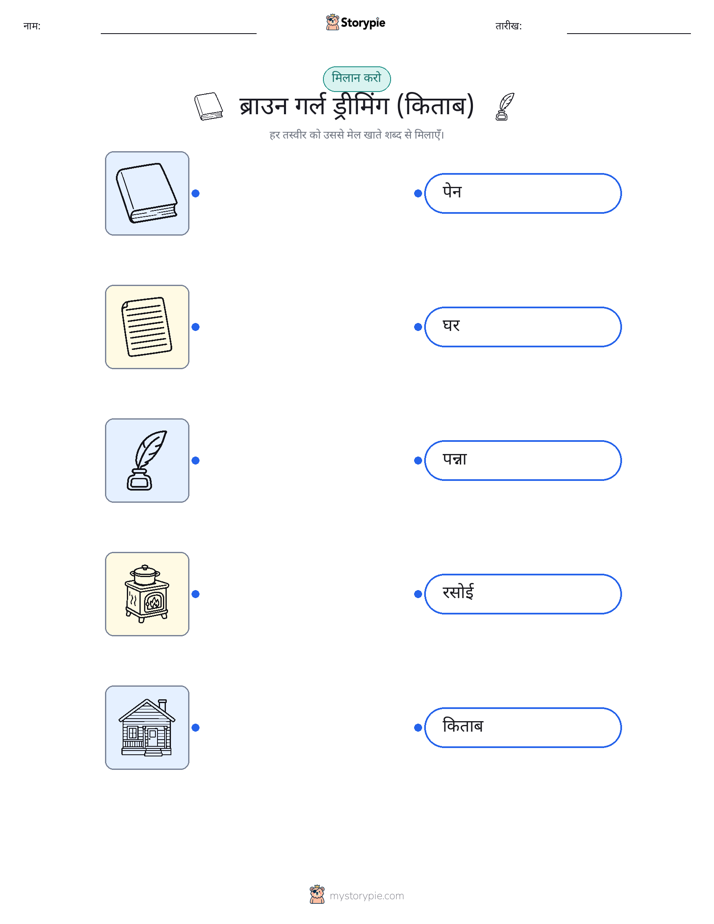 नाम: ____ Storypie तारीख: ____

मिलान करो

ब्राउन गर्ल ड्रीमिंग (किताब)

हर तस्वीर को उससे मेल खाते शब्द से मिलाएँ।

पेन

घर

पन्ना

रसोई

किताब

mystorypie.com